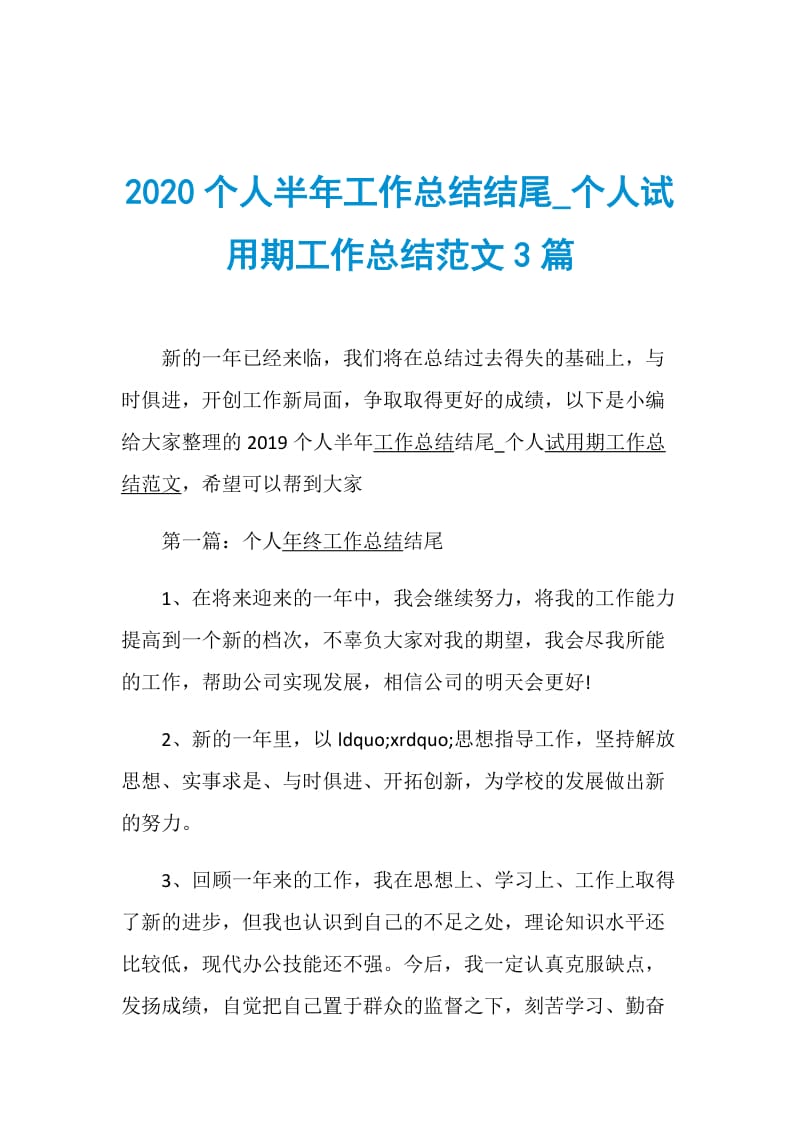 2020 个人半年工作总结结尾_个人试用期工作总结范文 3 篇

新的一年已经来临，我们将在总结过去得失的基础上，与时俱进，开创工作新局面，争取取得更好的成绩，以下是小编给大家整理的 2019 个人半年工作总结结尾_个人试用期工作总结范文，希望可以帮到大家

第一篇：个人年终工作总结结尾

1、在将来迎来的一年中，我会继续努力，将我的工作能力提高到一个新的档次，不辜负大家对我的期望，我会尽我所能的工作，帮助公司实现发展，相信公司的明天会更好!

2、新的一年里，以 ldquo;xrdquo;思想指导工作，坚持解放思想、实事求是、与时俱进、开拓创新，为学校的发展做出新的努力。

3、回顾一年来的工作，我在思想上、学习上、工作上取得了新的进步，但我也认识到自己的不足之处，理论知识水平还比较低，现代办公技能还不强。今后，我一定认真克服缺点，发扬成绩，自觉把自己置于群众的监督之下，刻苦学习、勤奋